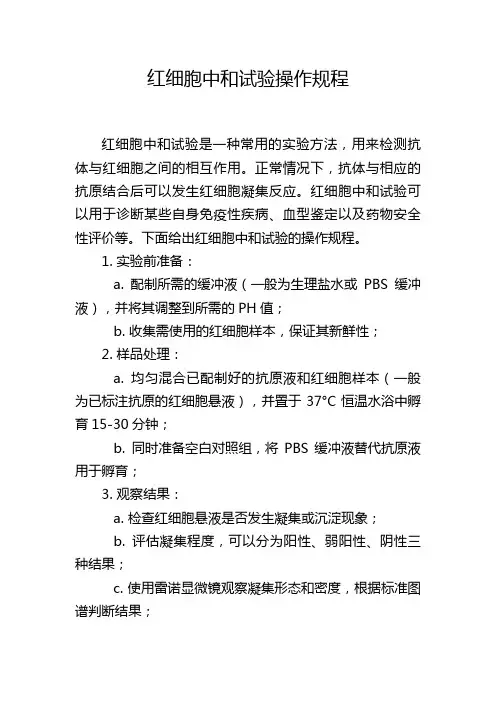 红细胞中和试验操作规程

红细胞中和试验是一种常用的实验方法，用来检测抗体与红细胞之间的相互作用。正常情况下，抗体与相应的抗原结合后可以发生红细胞凝集反应。红细胞中和试验可以用于诊断某些自身免疫性疾病、血型鉴定以及药物安全性评价等。下面给出红细胞中和试验的操作规程。

1. 实验前准备：

a. 配制所需的缓冲液（一般为生理盐水或 PBS 缓冲液），并将其调整到所需的 PH 值；

b. 收集需使用的红细胞样本，保证其新鲜性；

2. 样品处理：

a. 均匀混合已配制好的抗原液和红细胞样本（一般为已标注抗原的红细胞悬液），并置于 37°C 恒温水浴中孵育 15-30 分钟；

b. 同时准备空白对照组，将 PBS 缓冲液替代抗原液用于孵育；

3. 观察结果：

a. 检查红细胞悬液是否发生凝集或沉淀现象；

b. 评估凝集程度，可以分为阳性、弱阳性、阴性三种结果；

c. 使用雷诺显微镜观察凝集形态和密度，根据标准图谱判断结果；